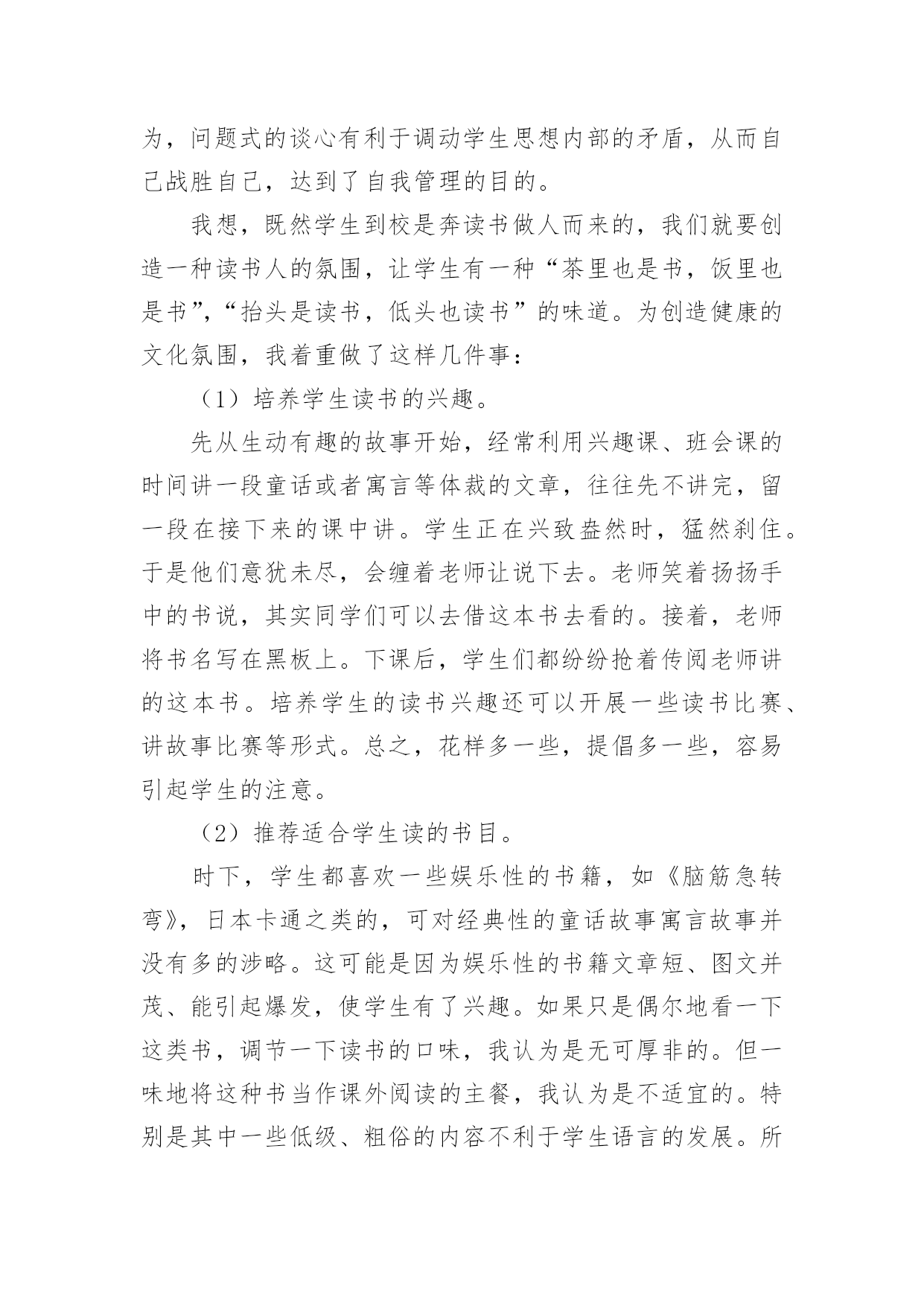 为，问题式的谈心有利于调动学生思想内部的矛盾，从而自己战胜自己，达到了自我管理的目的。

我想，既然学生到校是奔读书做人而来的，我们就要创造一种读书人的氛围，让学生有一种“茶里也是书，饭里也是书”，“抬头是读书，低头也读书”的味道。为创造健康的文化氛围，我着重做了这样几件事：

（1）培养学生读书的兴趣。

先从生动有趣的故事开始，经常利用兴趣课、班会课的时间讲一段童话或者寓言等体裁的文章，往往先不讲完，留一段在接下来的课中讲。学生正在兴致盎然时，猛然刹住。于是他们意犹未尽，会缠着老师让说下去。老师笑着扬扬手中的书说，其实同学们可以去借这本书去看的。接着，老师将书名写在黑板上。下课后，学生们都纷纷抢着传阅老师讲的这本书。培养学生的读书兴趣还可以开展一些读书比赛、讲故事比赛等形式。总之，花样多一些，提倡多一些，容易引起学生的注意。

（2）推荐适合学生读的书目。

时下，学生都喜欢一些娱乐性的书籍，如《脑筋急转弯》，日本卡通之类的，可对经典性的童话故事寓言故事并没有多的涉略。这可能是因为娱乐性的书籍文章短、图文并茂、能引起爆发，使学生有了兴趣。如果只是偶尔地看一下这类书，调节一下读书的口味，我认为是无可厚非的。但一味地将这种书当作课外阅读的主餐，我认为是不适宜的。特别是其中一些低级、粗俗的内容不利于学生语言的发展。所